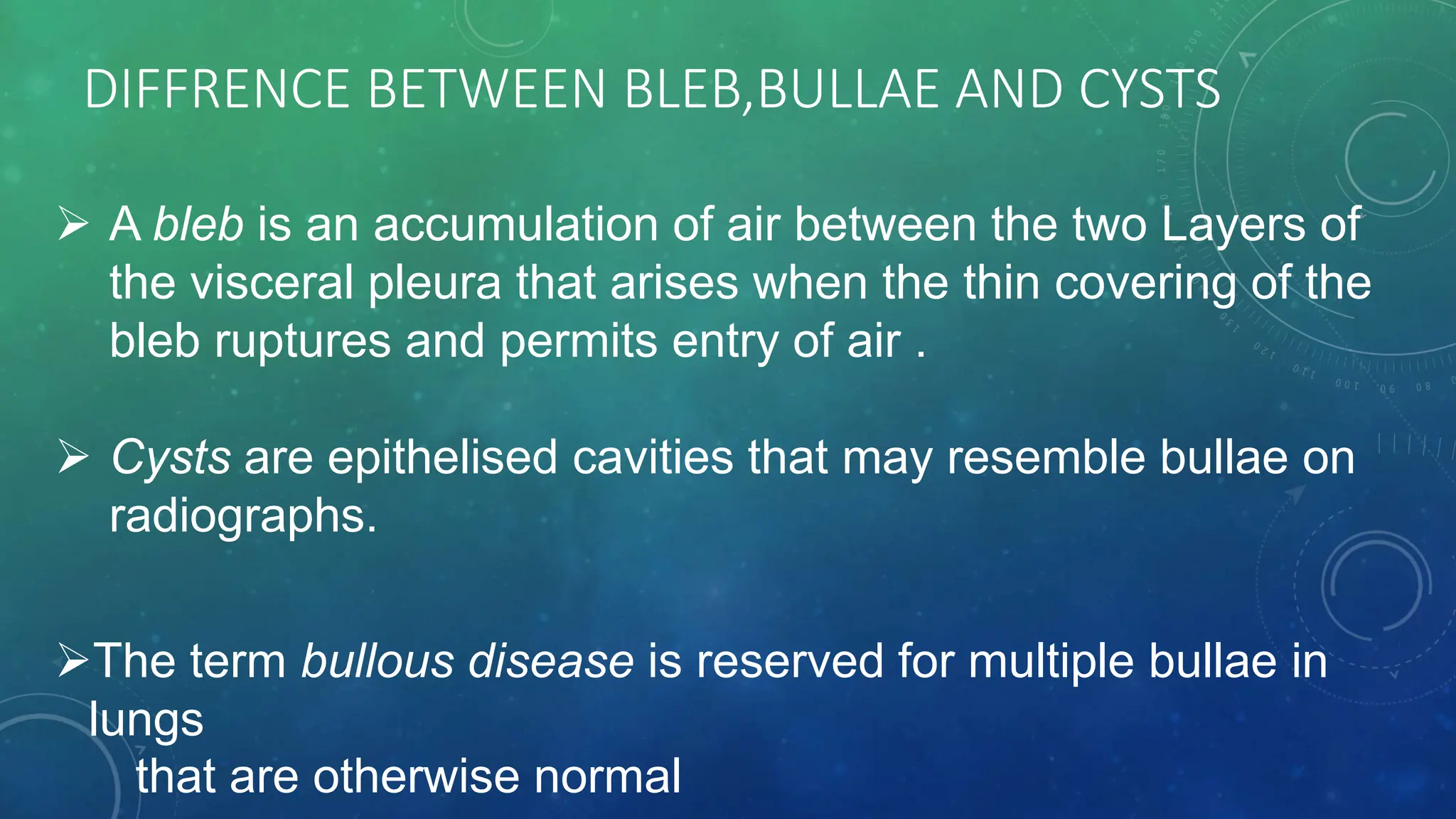 DIFFRENCE BETWEEN BLEB,BULLAE AND CYSTS

➢ A bleb is an accumulation of air between the two Layers of the visceral pleura that arises when the thin covering of the bleb ruptures and permits entry of air .

➢ Cysts are epithelised cavities that may resemble bullae on radiographs.

➢The term bullous disease is reserved for multiple bullae in lungs
that are otherwise normal